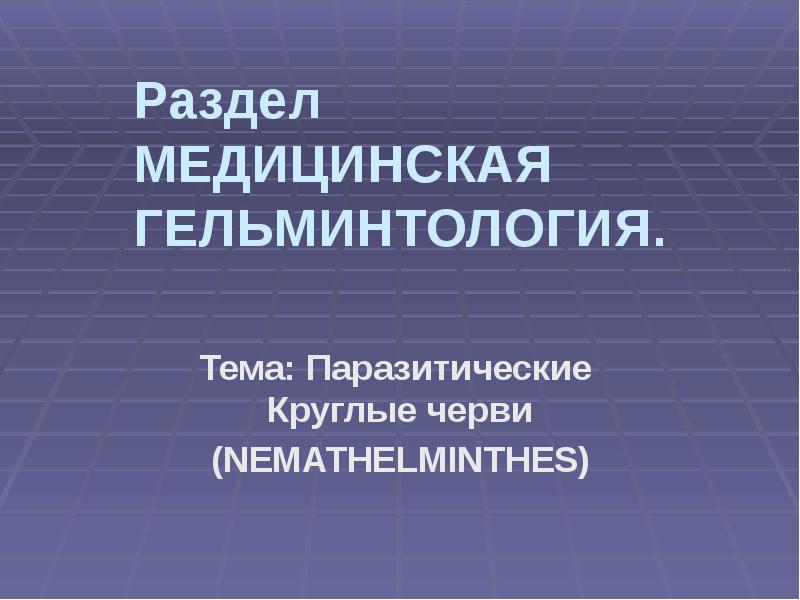 Раздел МЕДИЦИНСКАЯ ГЕЛЬМИНТОЛОГИЯ.

Тема: Паразитические Круглые черви

(NEMATHELMINTHES)